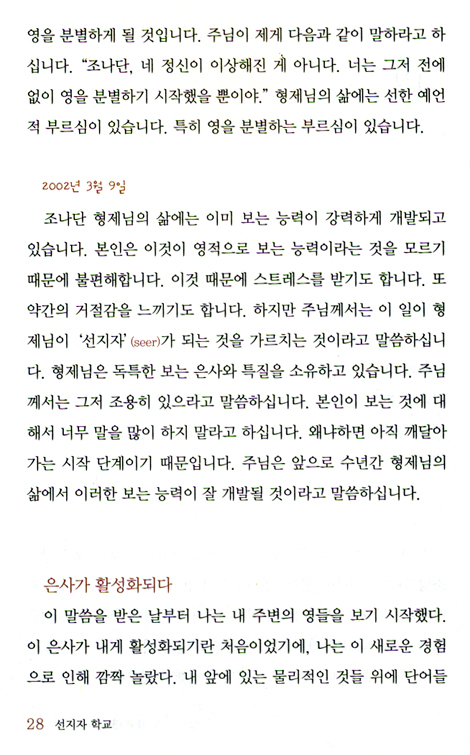 영을 분별하게 될 것입니다. 주님이 제게 다음과 같이 말하라고 하십니다. "조나단, 네 정신이 이상해진 게 아니다. 너는 그저 전에 없이 영을 분별하기 시작했을 뿐이야." 형제님의 삶에는 선한 예언적 부르심이 있습니다. 특히 영을 분별하는 부르심이 있습니다.

2002년 3월 9일

조나단 형제님의 삶에는 이미 보는 능력이 강력하게 개발되고 있습니다. 본인은 이것이 영적으로 보는 능력이라는 것을 모르기 때문에 불편해합니다. 이것 때문에 스트레스를 받기도 합니다. 또 약간의 거절감을 느끼기도 합니다. 하지만 주님께서는 이 일이 형제님이 '선지자'(seer)가 되는 것을 가르치는 것이라고 말씀하십니다. 형제님은 독특한 보는 은사와 특질을 소유하고 있습니다. 주님께서는 그저 조용히 있으라고 말씀하십니다. 본인이 보는 것에 대해서 너무 말을 많이 하지 말라고 하십니다. 왜냐하면 아직 깨달아 가는 시작 단계이기 때문입니다. 주님은 앞으로 수년간 형제님의 삶에서 이러한 보는 능력이 잘 개발될 것이라고 말씀하십니다.

은사가 활성화되다

이 말씀을 받은 날부터 나는 내 주변의 영들을 보기 시작했다. 이 은사가 내게 활성화되기란 처음이었기에, 나는 이 새로운 경험으로 인해 깜짝 놀랐다. 내 앞에 있는 물리적인 것들 위에 단어들

28 선지자 학교